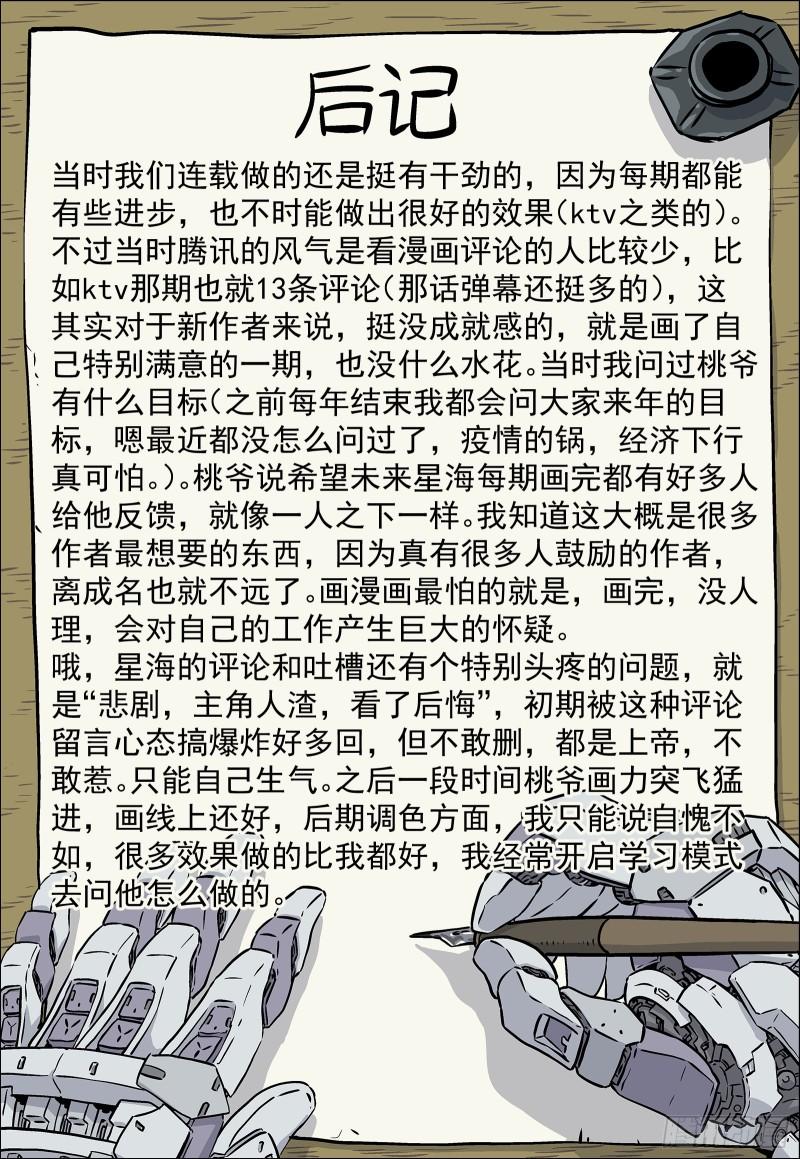 后记

当时我们连载做的还是挺有干劲的，因为每期都能有些进步，也不时能做出很好的效果(ktv之类的)。不过当时腾讯的风气是看漫画评论的人比较少，比如ktv那期也就13条评论(那话弹幕还挺多的)，这其实对于新作者来说，挺没成就感的，就是画了自己特别满意的一期，也没什么水花。当时我问过桃爷有什么目标(之前每年结束我都会问大家来年的目标，嗯最近都没怎么问过了，疫情的锅，经济下行真可怕。)。桃爷说希望未来星海每期画完都有好多人给他反馈，就像一人之下一样。我知道这大概是很多作者最想要的东西，因为真有很多人鼓励的作者，离成名也就不远了。画漫画最怕的就是，画完，没人理，会对自己的工作产生巨大的怀疑。

哦，星海的评论和吐槽还有个特别头疼的问题，就是“悲剧，主角人渣，看了后悔”，初期被这种评论留言心态搞爆炸好多回，但不敢删，都是上帝，不敢惹。只能自己生气。之后一段时间桃爷画力突飞猛进，画线上还好，后期调色方面，我只能说自愧不如，很多效果做的比我都好，我经常开启学习模式去问他怎么做的。